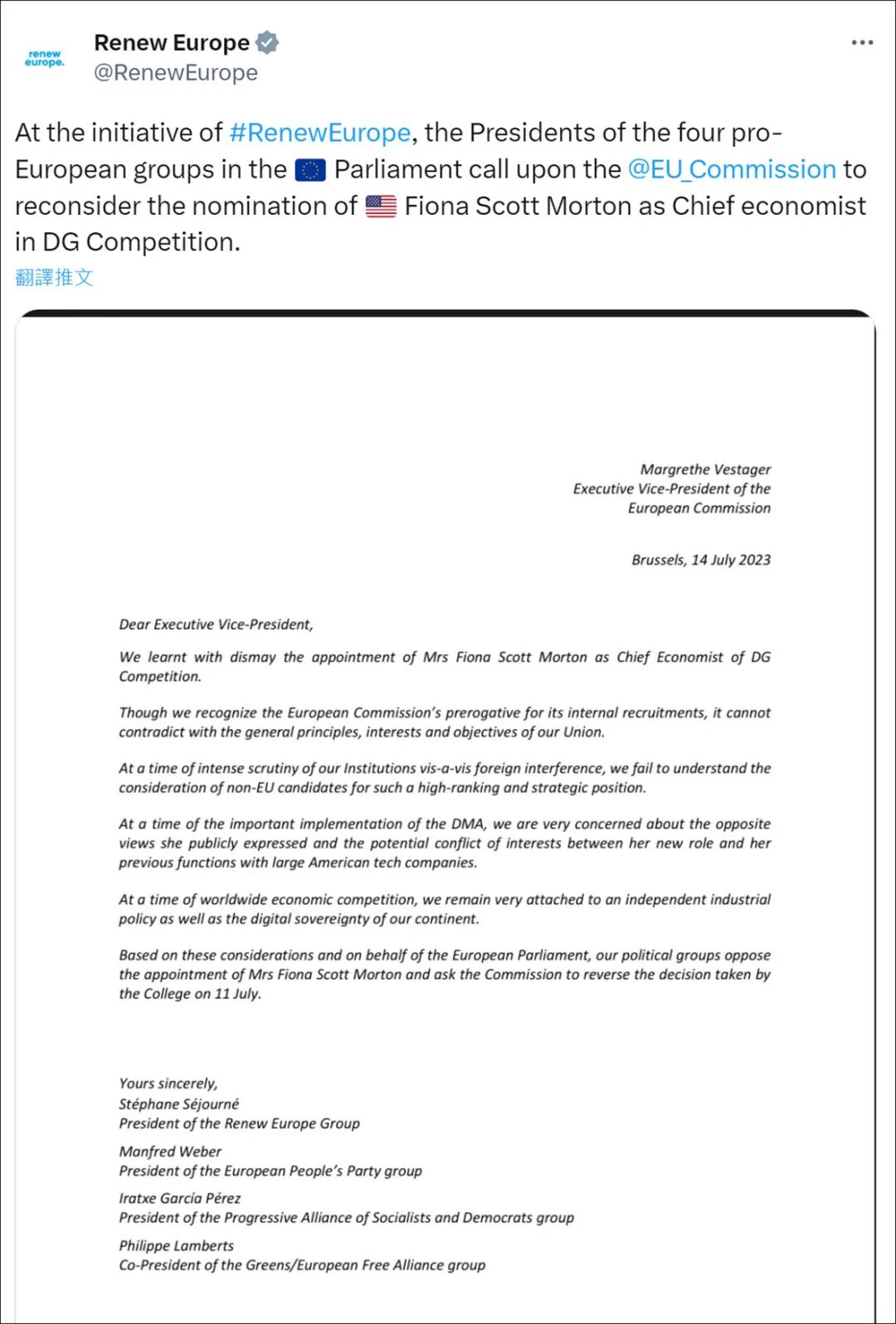 renew europe.

Renew Europe
@RenewEurope

At the initiative of #RenewEurope, the Presidents of the four pro-European groups in the 🇪🇺 Parliament call upon the @EU_Commission to reconsider the nomination of 🇺🇸 Fiona Scott Morton as Chief economist in DG Competition.

翻譯推文

Margrethe Vestager
Executive Vice-President of the European Commission

Brussels, 14 July 2023

Dear Executive Vice-President,

We learnt with dismay the appointment of Mrs Fiona Scott Morton as Chief Economist of DG Competition.

Though we recognize the European Commission's prerogative for its internal recruitments, it cannot contradict with the general principles, interests and objectives of our Union.

At a time of intense scrutiny of our Institutions vis-a-vis foreign interference, we fail to understand the consideration of non-EU candidates for such a high-ranking and strategic position.

At a time of the important implementation of the DMA, we are very concerned about the opposite views she publicly expressed and the potential conflict of interests between her new role and her previous functions with large American tech companies.

At a time of worldwide economic competition, we remain very attached to an independent industrial policy as well as the digital sovereignty of our continent.

Based on these considerations and on behalf of the European Parliament, our political groups oppose the appointment of Mrs Fiona Scott Morton and ask the Commission to reverse the decision taken by the College on 11 July.

Yours sincerely,
Stéphane Séjourné
President of the Renew Europe Group

Manfred Weber
President of the European People's Party group

Iratxe García Pérez
President of the Progressive Alliance of Socialists and Democrats group

Philippe Lamberts
Co-President of the Greens/European Free Alliance group